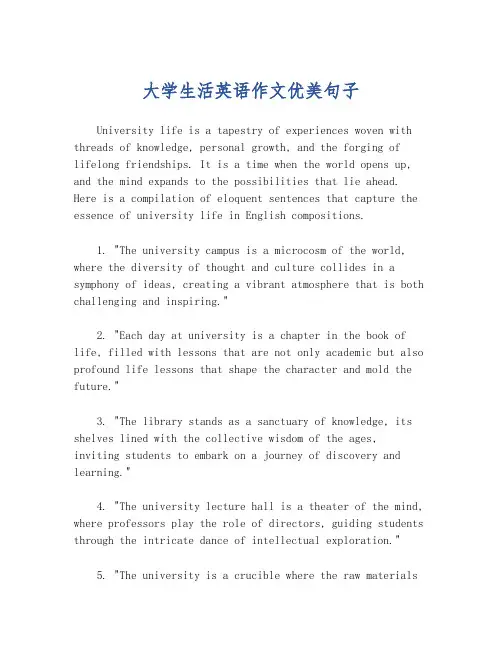 大学生活英语作文优美句子

University life is a tapestry of experiences woven with threads of knowledge, personal growth, and the forging of lifelong friendships. It is a time when the world opens up, and the mind expands to the possibilities that lie ahead. Here is a compilation of eloquent sentences that capture the essence of university life in English compositions.

1. "The university campus is a microcosm of the world, where the diversity of thought and culture collides in a symphony of ideas, creating a vibrant atmosphere that is both challenging and inspiring."

2. "Each day at university is a chapter in the book of life, filled with lessons that are not only academic but also profound life lessons that shape the character and mold the future."

3. "The library stands as a sanctuary of knowledge, its shelves lined with the collective wisdom of the ages, inviting students to embark on a journey of discovery and learning."

4. "The university lecture hall is a theater of the mind, where professors play the role of directors, guiding students through the intricate dance of intellectual exploration."

5. "The university is a crucible where the raw materials